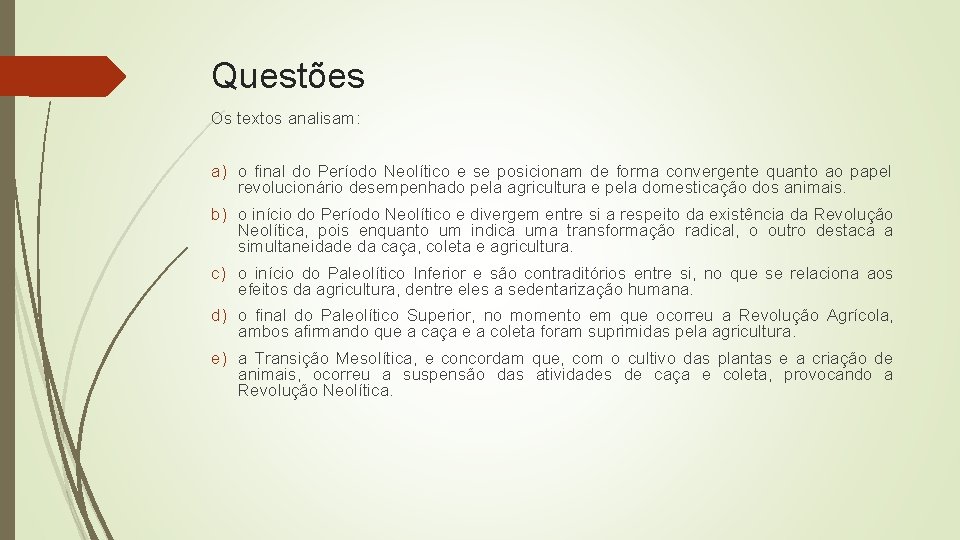 Questões

Os textos analisam:

a) o final do Período Neolítico e se posicionam de forma convergente quanto ao papel revolucionário desempenhado pela agricultura e pela domesticação dos animais.

b) o início do Período Neolítico e divergem entre si a respeito da existência da Revolução Neolítica, pois enquanto um indica uma transformação radical, o outro destaca a simultaneidade da caça, coleta e agricultura.

c) o início do Paleolítico Inferior e são contraditórios entre si, no que se relaciona aos efeitos da agricultura, dentre eles a sedentarização humana.

d) o final do Paleolítico Superior, no momento em que ocorreu a Revolução Agrícola, ambos afirmando que a caça e a coleta foram suprimidas pela agricultura.

e) a Transição Mesolítica, e concordam que, com o cultivo das plantas e a criação de animais, ocorreu a suspensão das atividades de caça e coleta, provocando a Revolução Neolítica.